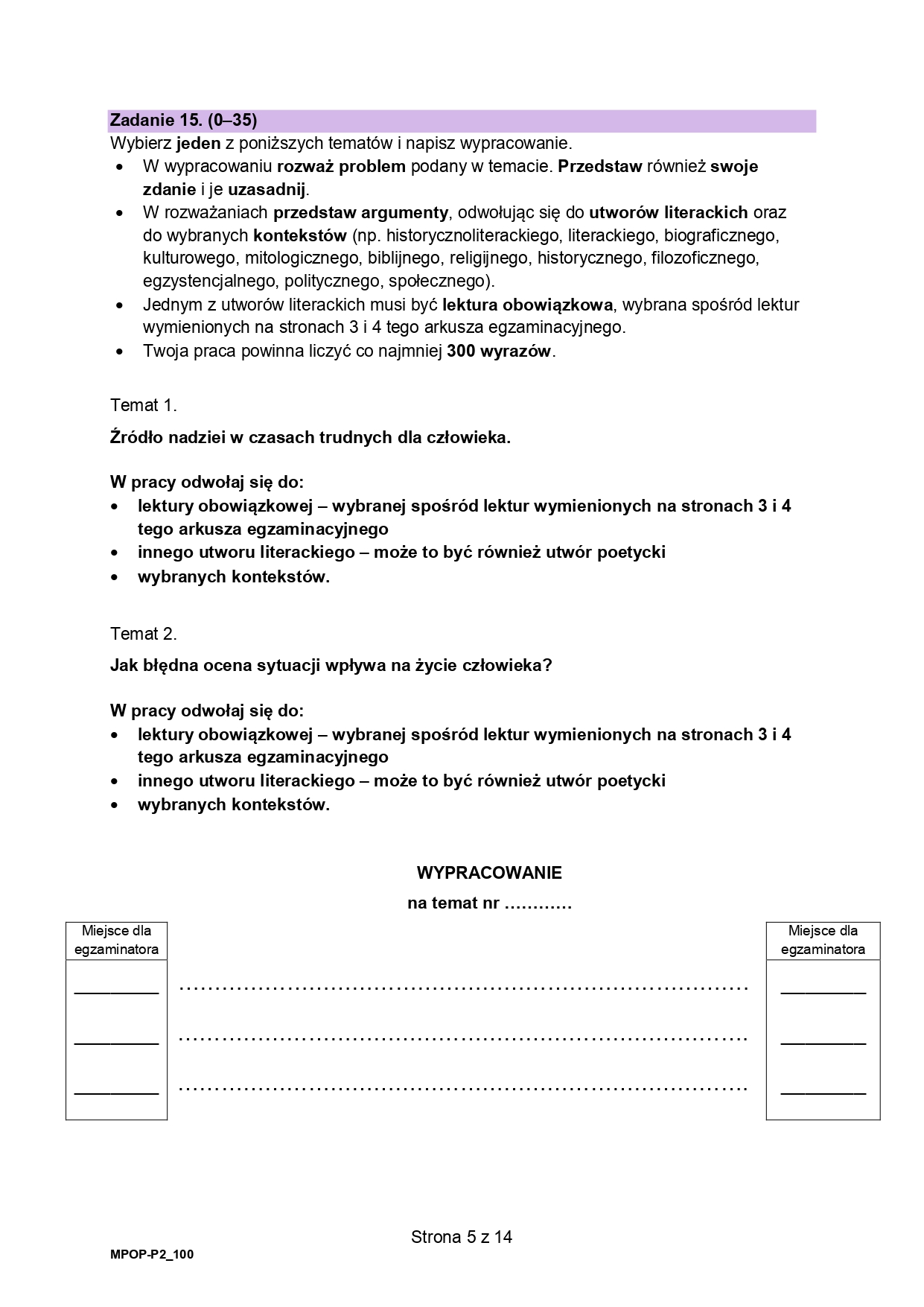 Zadanie 15. (0–35)
Wybierz jeden z poniższych tematów i napisz wypracowanie.
• W wypracowaniu rozważ problem podany w temacie. Przedstaw również swoje zdanie i je uzasadnij.
• W rozważaniach przedstaw argumenty, odwołując się do utworów literackich oraz do wybranych kontekstów (np. historycznoliterackiego, literackiego, biograficznego, kulturowego, mitologicznego, biblijnego, religijnego, historycznego, filozoficznego, egzystencjalnego, politycznego, społecznego).
• Jednym z utworów literackich musi być lektura obowiązkowa, wybrana spośród lektur wymienionych na stronach 3 i 4 tego arkusza egzaminacyjnego.
• Twoja praca powinna liczyć co najmniej 300 wyrazów.

Temat 1.

Źródło nadziei w czasach trudnych dla człowieka.

W pracy odwołaj się do:
• lektury obowiązkowej – wybranej spośród lektur wymienionych na stronach 3 i 4 tego arkusza egzaminacyjnego
• innego utworu literackiego – może to być również utwór poetycki
• wybranych kontekstów.

Temat 2.

Jak błędna ocena sytuacji wpływa na życie człowieka?

W pracy odwołaj się do:
• lektury obowiązkowej – wybranej spośród lektur wymienionych na stronach 3 i 4 tego arkusza egzaminacyjnego
• innego utworu literackiego – może to być również utwór poetycki
• wybranych kontekstów.

WYPRACOWANIE

na temat nr …………

Miejsce dla egzaminatora

Miejsce dla egzaminatora

Strona 5 z 14

MPOP-P2_100